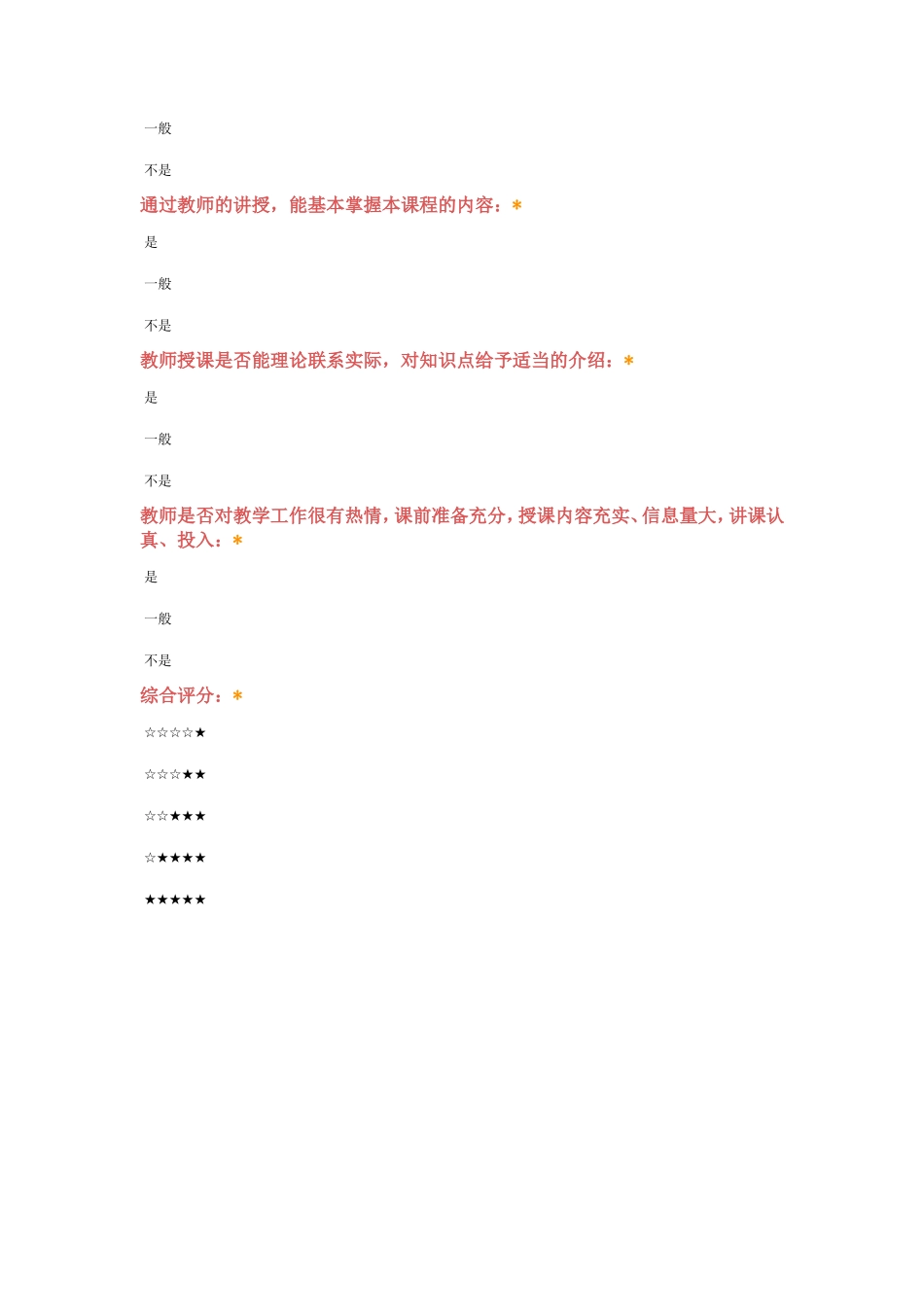 一般

不是

通过教师的讲授，能基本掌握本课程的内容：*

是

一般

不是

教师授课是否能理论联系实际，对知识点给予适当的介绍：*

是

一般

不是

教师是否对教学工作很有热情，课前准备充分，授课内容充实、信息量大，讲课认真、投入：*

是

一般

不是

综合评分：*

☆☆☆☆★

☆☆☆★★

☆☆★★★

☆★★★★

★★★★★